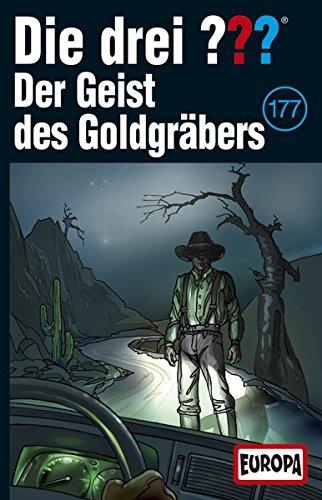 Die drei ???®

Der Geist des Goldgräbers

177

EUROPA